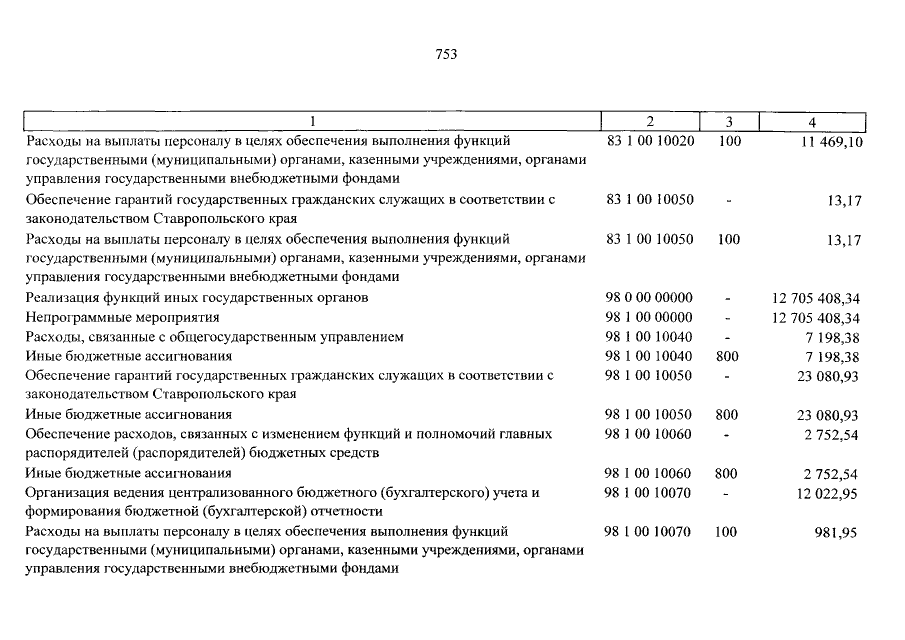 753

| 1 | 2 | 3 | 4 |
|---|---|---|---|
| Расходы на выплаты персоналу в целях обеспечения выполнения функций государственными (муниципальными) органами, казенными учреждениями, органами управления государственными внебюджетными фондами | 83 1 00 10020 | 100 | 11 469,10 |
| Обеспечение гарантий государственных гражданских служащих в соответствии с законодательством Ставропольского края | 83 1 00 10050 | - | 13,17 |
| Расходы на выплаты персоналу в целях обеспечения выполнения функций государственными (муниципальными) органами, казенными учреждениями, органами управления государственными внебюджетными фондами | 83 1 00 10050 | 100 | 13,17 |
| Реализация функций иных государственных органов | 98 0 00 00000 | - | 12 705 408,34 |
| Непрограммные мероприятия | 98 1 00 00000 | - | 12 705 408,34 |
| Расходы, связанные с общегосударственным управлением | 98 1 00 10040 | - | 7 198,38 |
| Иные бюджетные ассигнования | 98 1 00 10040 | 800 | 7 198,38 |
| Обеспечение гарантий государственных гражданских служащих в соответствии с законодательством Ставропольского края | 98 1 00 10050 | - | 23 080,93 |
| Иные бюджетные ассигнования | 98 1 00 10050 | 800 | 23 080,93 |
| Обеспечение расходов, связанных с изменением функций и полномочий главных распорядителей (распорядителей) бюджетных средств | 98 1 00 10060 | - | 2 752,54 |
| Иные бюджетные ассигнования | 98 1 00 10060 | 800 | 2 752,54 |
| Организация ведения централизованного бюджетного (бухгалтерского) учета и формирования бюджетной (бухгалтерской) отчетности | 98 1 00 10070 | - | 12 022,95 |
| Расходы на выплаты персоналу в целях обеспечения выполнения функций государственными (муниципальными) органами, казенными учреждениями, органами управления государственными внебюджетными фондами | 98 1 00 10070 | 100 | 981,95 |